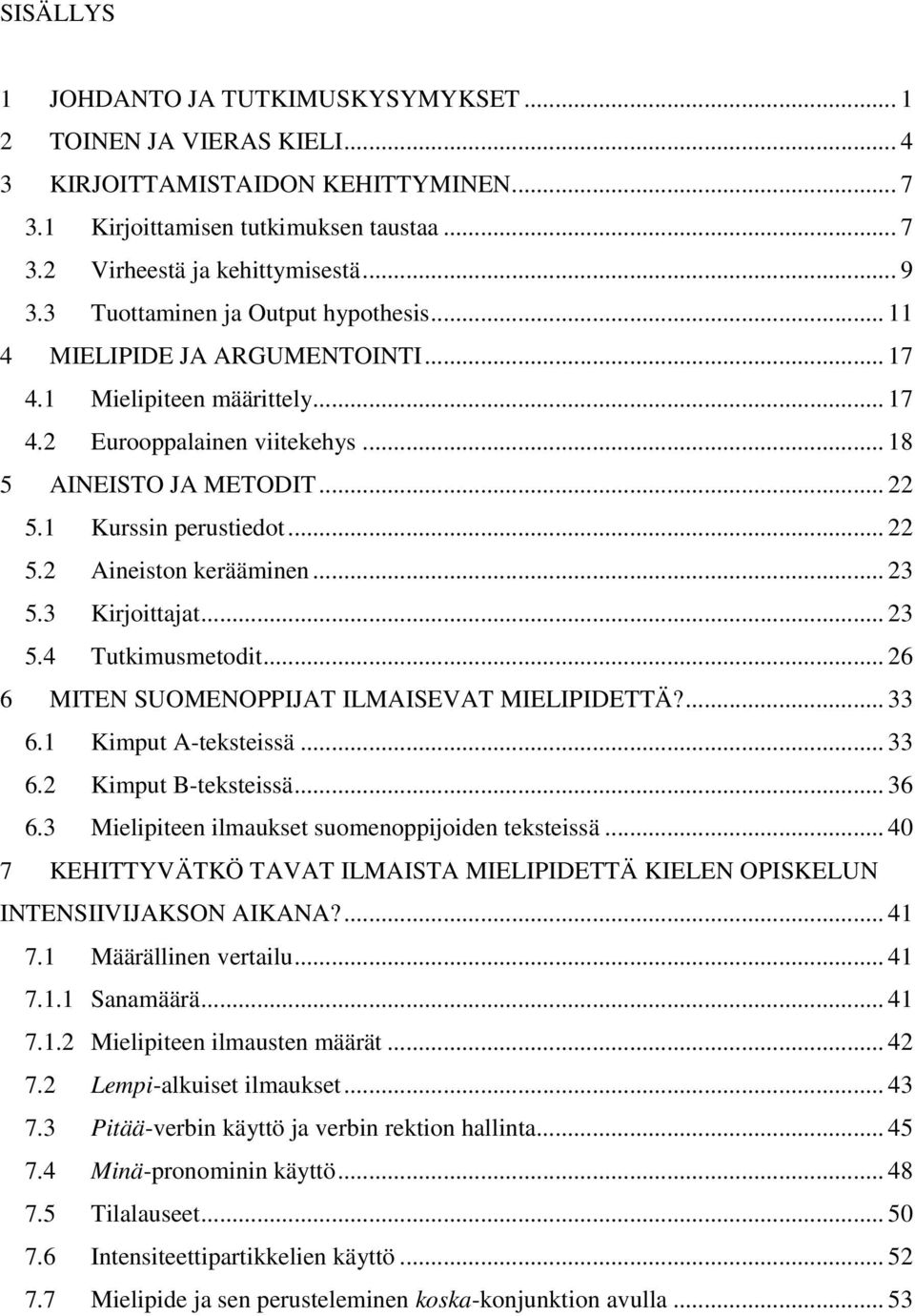 SISÄLLYS

1 JOHDANTO JA TUTKIMUSKYSYMYKSET ... 1
2 TOINEN JA VIERAS KIELI ... 4
3 KIRJOITTAMISTAIDON KEHITTYMINEN ... 7
3.1 Kirjoittamisen tutkimuksen taustaa ... 7
3.2 Virheestä ja kehittymisestä ... 9
3.3 Tuottaminen ja Output hypothesis ... 11
4 MIELIPIDE JA ARGUMENTOINTI ... 17
4.1 Mielipiteen määrittely ... 17
4.2 Eurooppalainen viitekehys ... 18
5 AINEISTO JA METODIT ... 22
5.1 Kurssin perustiedot ... 22
5.2 Aineiston kerääminen ... 23
5.3 Kirjoittajat ... 23
5.4 Tutkimusmetodit ... 26
6 MITEN SUOMENOPPIJAT ILMAISEVAT MIELIPIDETTÄ? ... 33
6.1 Kimput A-teksteissä ... 33
6.2 Kimput B-teksteissä ... 36
6.3 Mielipiteen ilmaukset suomenoppijoiden teksteissä ... 40
7 KEHITTYVÄTKÖ TAVAT ILMAISTA MIELIPIDETTÄ KIELEN OPISKELUN INTENSIIVIJAKSON AIKANA? ... 41
7.1 Määrällinen vertailu ... 41
7.1.1 Sanamäärä ... 41
7.1.2 Mielipiteen ilmausten määrät ... 42
7.2 Lempi-alkuiset ilmaukset ... 43
7.3 Pitää-verbin käyttö ja verbin rektion hallinta ... 45
7.4 Minä-pronominin käyttö ... 48
7.5 Tilalauseet ... 50
7.6 Intensiteettipartikkelien käyttö ... 52
7.7 Mielipide ja sen perusteleminen koska-konjunktion avulla ... 53